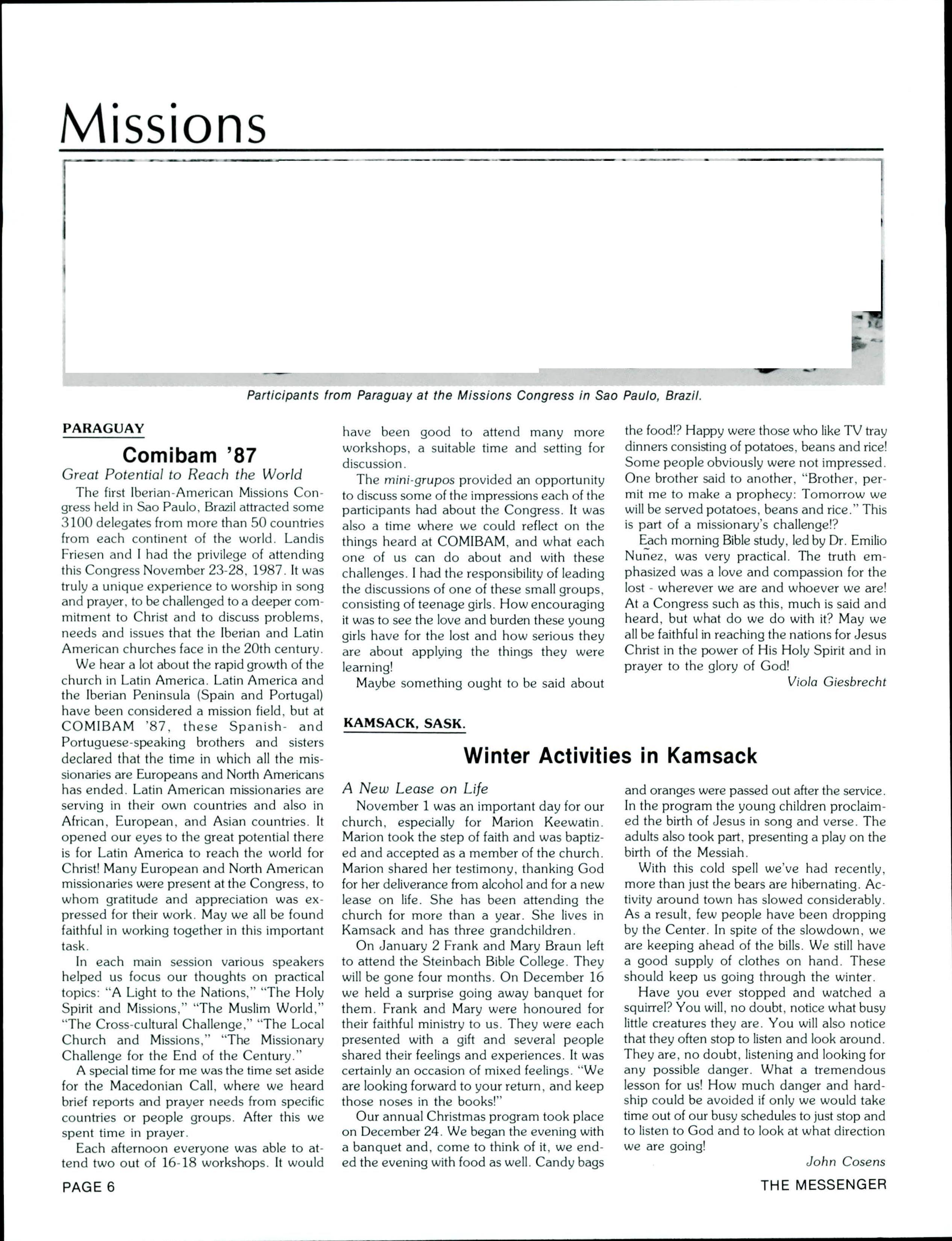 Missions

Participants from Paraguay at the Missions Congress in Sao Paulo, Brazil.

PARAGUAY

Comibam '87

Great Potential to Reach the World

The first Iberian-American Missions Congress held in Sao Paulo, Brazil attracted some 3100 delegates from more than 50 countries from each continent of the world. Landis Friesen and I had the privilege of attending this Congress November 23-28, 1987. It was truly a unique experience to worship in song and prayer, to be challenged to a deeper commitment to Christ and to discuss problems, needs and issues that the Iberian and Latin American churches face in the 20th century.

We hear a lot about the rapid growth of the church in Latin America. Latin America and the Iberian Peninsula (Spain and Portugal) have been considered a mission field, but at COMIBAM '87, these Spanish- and Portuguese-speaking brothers and sisters declared that the time in which all the missionaries are Europeans and North Americans has ended. Latin American missionaries are serving in their own countries and also in African, European, and Asian countries. It opened our eyes to the great potential there is for Latin America to reach the world for Christ! Many European and North American missionaries were present at the Congress, to whom gratitude and appreciation was expressed for their work. May we all be found faithful in working together in this important task.

In each main session various speakers helped us focus our thoughts on practical topics: "A Light to the Nations," "The Holy Spirit and Missions," "The Muslim World," "The Cross-cultural Challenge," "The Local Church and Missions," "The Missionary Challenge for the End of the Century."

A special time for me was the time set aside for the Macedonian Call, where we heard brief reports and prayer needs from specific countries or people groups. After this we spent time in prayer.

Each afternoon everyone was able to attend two out of 16-18 workshops. It would have been good to attend many more workshops, a suitable time and setting for discussion.

The mini-grupos provided an opportunity to discuss some of the impressions each of the participants had about the Congress. It was also a time where we could reflect on the things heard at COMIBAM, and what each one of us can do about and with these challenges. I had the responsibility of leading the discussions of one of these small groups, consisting of teenage girls. How encouraging it was to see the love and burden these young girls have for the lost and how serious they are about applying the things they were learning!

Maybe something ought to be said about the food!? Happy were those who like TV tray dinners consisting of potatoes, beans and rice! Some people obviously were not impressed. One brother said to another, "Brother, permit me to make a prophecy: Tomorrow we will be served potatoes, beans and rice." This is part of a missionary's challenge!?

Each morning Bible study, led by Dr. Emilio Nuñez, was very practical. The truth emphasized was a love and compassion for the lost - wherever we are and whoever we are! At a Congress such as this, much is said and heard, but what do we do with it? May we all be faithful in reaching the nations for Jesus Christ in the power of His Holy Spirit and in prayer to the glory of God!

Viola Giesbrecht

KAMSACK, SASK.

Winter Activities in Kamsack

A New Lease on Life

November 1 was an important day for our church, especially for Marion Keewatin. Marion took the step of faith and was baptized and accepted as a member of the church. Marion shared her testimony, thanking God for her deliverance from alcohol and for a new lease on life. She has been attending the church for more than a year. She lives in Kamsack and has three grandchildren.

On January 2 Frank and Mary Braun left to attend the Steinbach Bible College. They will be gone four months. On December 16 we held a surprise going away banquet for them. Frank and Mary were honoured for their faithful ministry to us. They were each presented with a gift and several people shared their feelings and experiences. It was certainly an occasion of mixed feelings. "We are looking forward to your return, and keep those noses in the books!"

Our annual Christmas program took place on December 24. We began the evening with a banquet and, come to think of it, we ended the evening with food as well. Candy bags and oranges were passed out after the service. In the program the young children proclaimed the birth of Jesus in song and verse. The adults also took part, presenting a play on the birth of the Messiah.

With this cold spell we've had recently, more than just the bears are hibernating. Activity around town has slowed considerably. As a result, few people have been dropping by the Center. In spite of the slowdown, we are keeping ahead of the bills. We still have a good supply of clothes on hand. These should keep us going through the winter.

Have you ever stopped and watched a squirrel? You will, no doubt, notice what busy little creatures they are. You will also notice that they often stop to listen and look around. They are, no doubt, listening and looking for any possible danger. What a tremendous lesson for us! How much danger and hardship could be avoided if only we would take time out of our busy schedules to just stop and to listen to God and to look at what direction we are going!

John Cosens

PAGE 6

THE MESSENGER